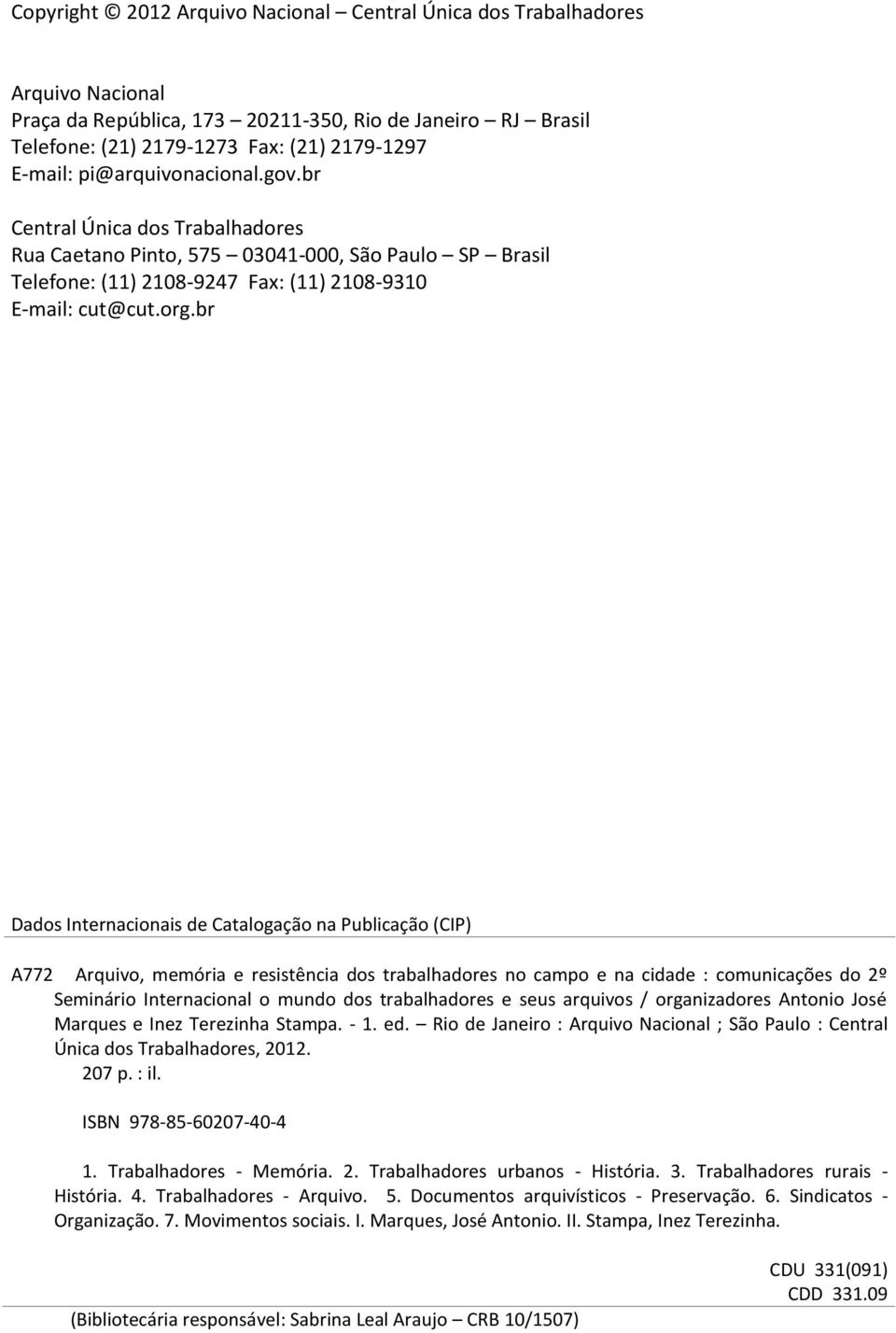 Copyright © 2012 Arquivo Nacional – Central Única dos Trabalhadores

Arquivo Nacional
Praça da República, 173 – 20211-350, Rio de Janeiro – RJ – Brasil
Telefone: (21) 2179-1273 Fax: (21) 2179-1297
E-mail: pi@arquivonacional.gov.br

Central Única dos Trabalhadores
Rua Caetano Pinto, 575 – 03041-000, São Paulo – SP – Brasil
Telefone: (11) 2108-9247 Fax: (11) 2108-9310
E-mail: cut@cut.org.br

Dados Internacionais de Catalogação na Publicação (CIP)

A772 Arquivo, memória e resistência dos trabalhadores no campo e na cidade : comunicações do 2º Seminário Internacional o mundo dos trabalhadores e seus arquivos / organizadores Antonio José Marques e Inez Terezinha Stampa. - 1. ed. – Rio de Janeiro : Arquivo Nacional ; São Paulo : Central Única dos Trabalhadores, 2012.
207 p. : il.

ISBN 978-85-60207-40-4

1. Trabalhadores - Memória. 2. Trabalhadores urbanos - História. 3. Trabalhadores rurais - História. 4. Trabalhadores - Arquivo. 5. Documentos arquivísticos - Preservação. 6. Sindicatos - Organização. 7. Movimentos sociais. I. Marques, José Antonio. II. Stampa, Inez Terezinha.

CDU 331(091)
CDD 331.09

(Bibliotecária responsável: Sabrina Leal Araujo – CRB 10/1507)